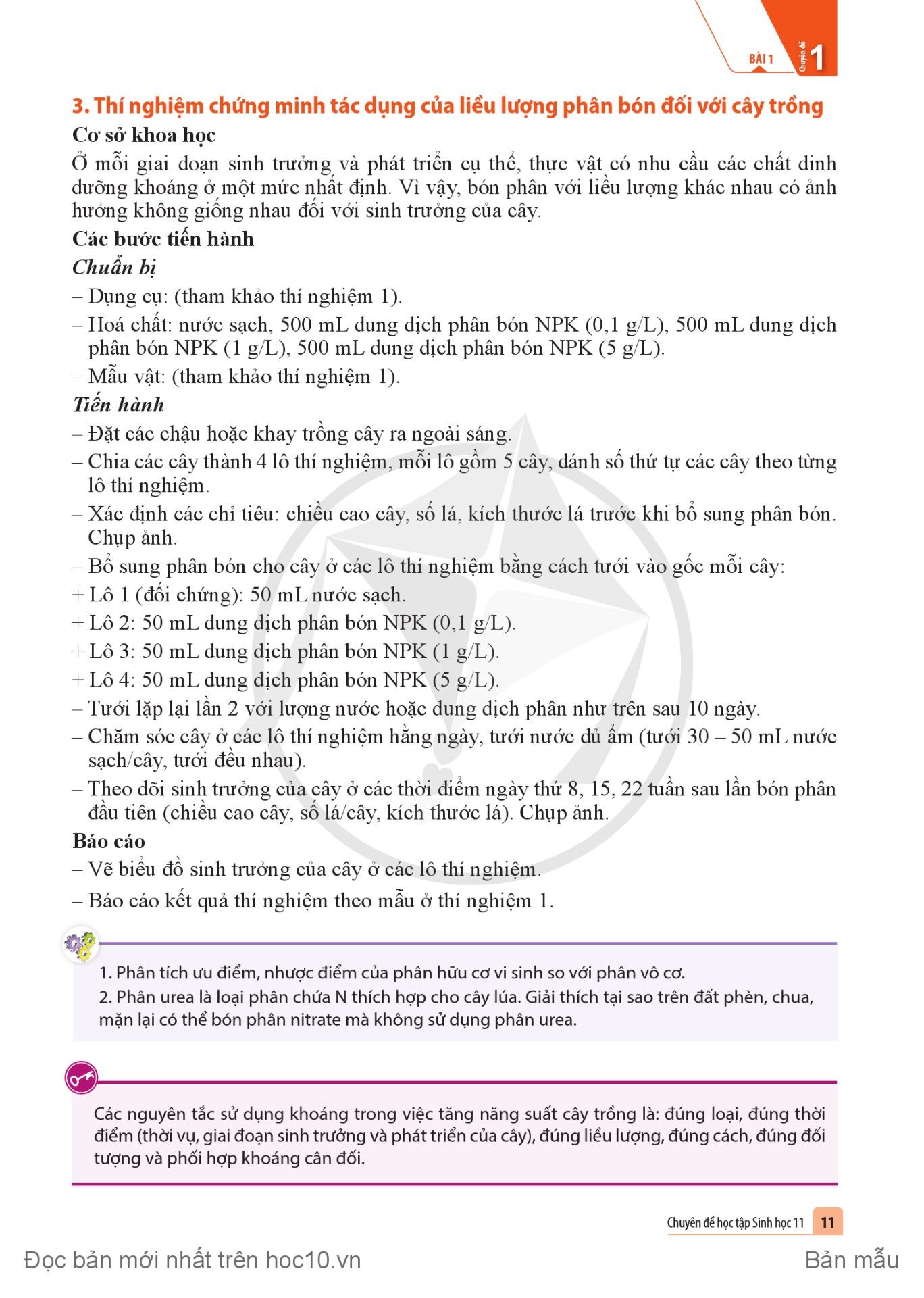 BÀI 1 Chuyên đề 1

3. Thí nghiệm chứng minh tác dụng của liều lượng phân bón đối với cây trồng

Cơ sở khoa học

Ở mỗi giai đoạn sinh trưởng và phát triển cụ thể, thực vật có nhu cầu các chất dinh dưỡng khoáng ở một mức nhất định. Vì vậy, bón phân với liều lượng khác nhau có ảnh hưởng không giống nhau đối với sinh trưởng của cây.

Các bước tiến hành

Chuẩn bị

– Dụng cụ: (tham khảo thí nghiệm 1).

– Hoá chất: nước sạch, 500 mL dung dịch phân bón NPK (0,1 g/L), 500 mL dung dịch phân bón NPK (1 g/L), 500 mL dung dịch phân bón NPK (5 g/L).

– Mẫu vật: (tham khảo thí nghiệm 1).

Tiến hành

– Đặt các chậu hoặc khay trồng cây ra ngoài sáng.

– Chia các cây thành 4 lô thí nghiệm, mỗi lô gồm 5 cây, đánh số thứ tự các cây theo từng lô thí nghiệm.

– Xác định các chỉ tiêu: chiều cao cây, số lá, kích thước lá trước khi bổ sung phân bón. Chụp ảnh.

– Bổ sung phân bón cho cây ở các lô thí nghiệm bằng cách tưới vào gốc mỗi cây:

+ Lô 1 (đối chứng): 50 mL nước sạch.

+ Lô 2: 50 mL dung dịch phân bón NPK (0,1 g/L).

+ Lô 3: 50 mL dung dịch phân bón NPK (1 g/L).

+ Lô 4: 50 mL dung dịch phân bón NPK (5 g/L).

– Tưới lặp lại lần 2 với lượng nước hoặc dung dịch phân như trên sau 10 ngày.

– Chăm sóc cây ở các lô thí nghiệm hằng ngày, tưới nước đủ ẩm (tưới 30 – 50 mL nước sạch/cây, tưới đều nhau).

– Theo dõi sinh trưởng của cây ở các thời điểm ngày thứ 8, 15, 22 tuần sau lần bón phân đầu tiên (chiều cao cây, số lá/cây, kích thước lá). Chụp ảnh.

Báo cáo

– Vẽ biểu đồ sinh trưởng của cây ở các lô thí nghiệm.

– Báo cáo kết quả thí nghiệm theo mẫu ở thí nghiệm 1.

1. Phân tích ưu điểm, nhược điểm của phân hữu cơ vi sinh so với phân vô cơ.
2. Phân urea là loại phân chứa N thích hợp cho cây lúa. Giải thích tại sao trên đất phèn, chua, mặn lại có thể bón phân nitrate mà không sử dụng phân urea.

Các nguyên tắc sử dụng khoáng trong việc tăng năng suất cây trồng là: đúng loại, đúng thời điểm (thời vụ, giai đoạn sinh trưởng và phát triển của cây), đúng liều lượng, đúng cách, đúng đối tượng và phối hợp khoáng cân đối.

Chuyên đề học tập Sinh học 11 11

Đọc bản mới nhất trên hoc10.vn Bản mẫu